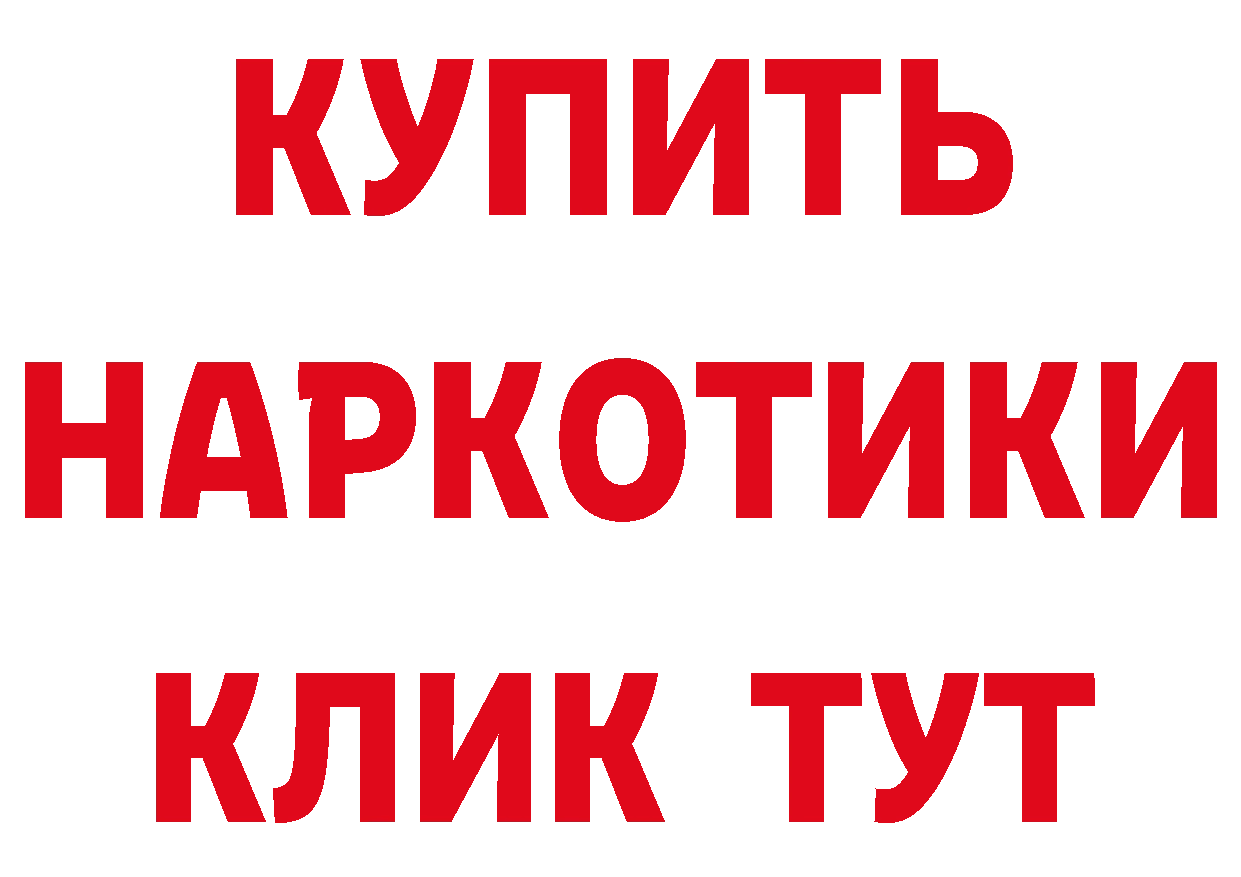 КУПИТЬ
НАРКОТИКИ
КЛИК ТУТ